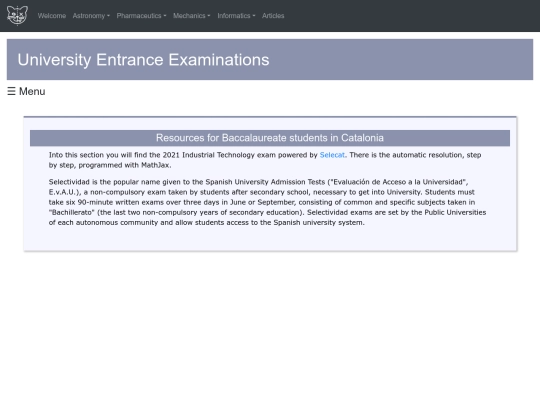 Welcome Astronomy Pharmaceutics Mechanics Informatics Articles

University Entrance Examinations

☰ Menu

Resources for Baccalaureate students in Catalonia

Into this section you will find the 2021 Industrial Technology exam powered by Selecat. There is the automatic resolution, step by step, programmed with MathJax.

Selectividad is the popular name given to the Spanish University Admission Tests ("Evaluación de Acceso a la Universidad", E.v.A.U.), a non-compulsory exam taken by students after secondary school, necessary to get into University. Students must take six 90-minute written exams over three days in June or September, consisting of common and specific subjects taken in "Bachillerato" (the last two non-compulsory years of secondary education). Selectividad exams are set by the Public Universities of each autonomous community and allow students access to the Spanish university system.